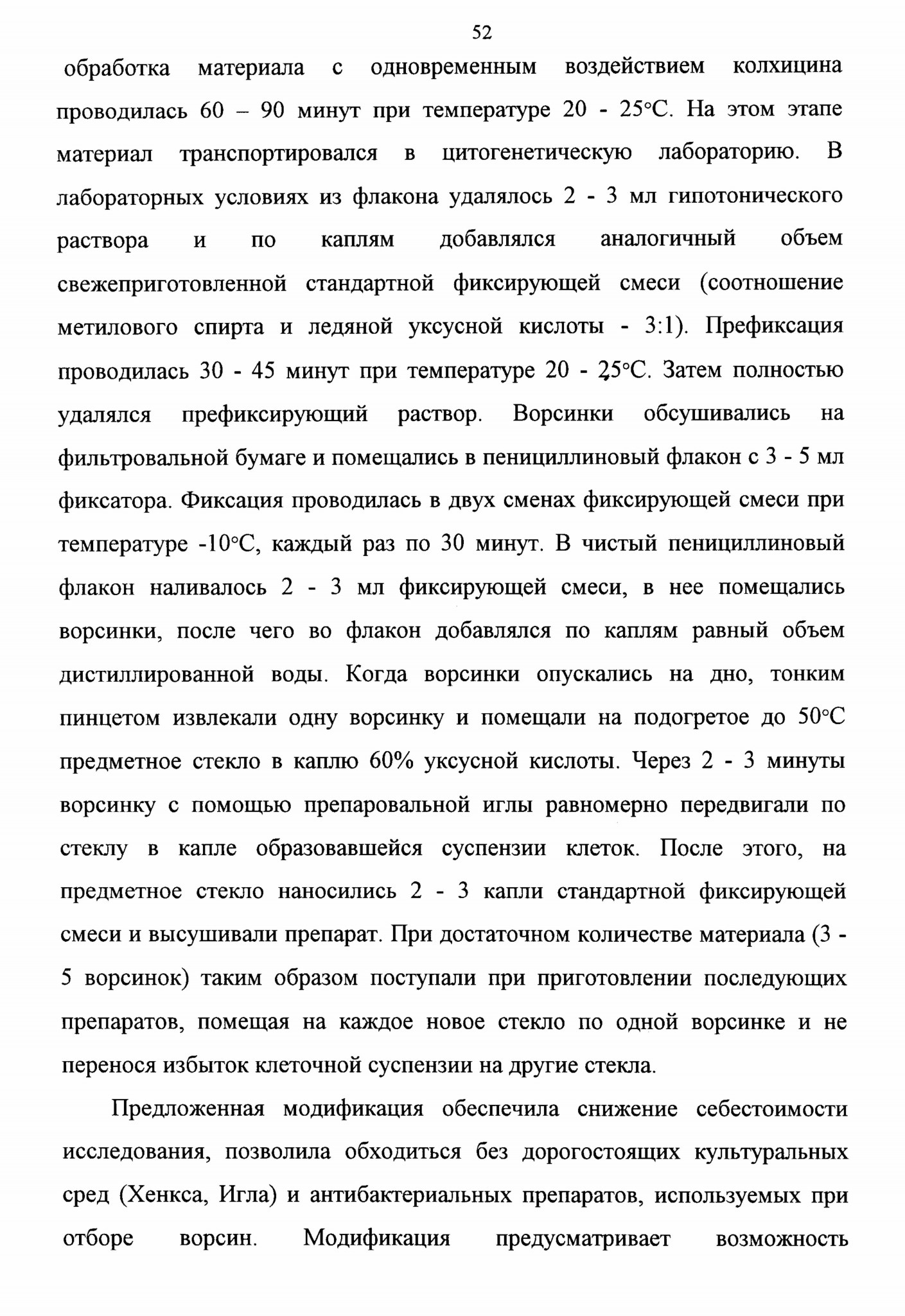 52

обработка материала с одновременным воздействием колхицина проводилась 60 – 90 минут при температуре 20 - 25°С. На этом этапе материал транспортировался в цитогенетическую лабораторию. В лабораторных условиях из флакона удалялось 2 - 3 мл гипотонического раствора и по каплям добавлялся аналогичный объем свежеприготовленной стандартной фиксирующей смеси (соотношение метилового спирта и ледяной уксусной кислоты - 3:1). Префиксация проводилась 30 - 45 минут при температуре 20 - 25°С. Затем полностью удалялся префиксирующий раствор. Ворсинки обсушивались на фильтровальной бумаге и помещались в пенициллиновый флакон с 3 - 5 мл фиксатора. Фиксация проводилась в двух сменах фиксирующей смеси при температуре -10°С, каждый раз по 30 минут. В чистый пенициллиновый флакон наливалось 2 - 3 мл фиксирующей смеси, в нее помещались ворсинки, после чего во флакон добавлялся по каплям равный объем дистиллированной воды. Когда ворсинки опускались на дно, тонким пинцетом извлекали одну ворсинку и помещали на подогретое до 50°С предметное стекло в каплю 60% уксусной кислоты. Через 2 - 3 минуты ворсинку с помощью препаровальной иглы равномерно передвигали по стеклу в капле образовавшейся суспензии клеток. После этого, на предметное стекло наносились 2 - 3 капли стандартной фиксирующей смеси и высушивали препарат. При достаточном количестве материала (3 - 5 ворсинок) таким образом поступали при приготовлении последующих препаратов, помещая на каждое новое стекло по одной ворсинке и не перенося избыток клеточной суспензии на другие стекла.

Предложенная модификация обеспечила снижение себестоимости исследования, позволила обходиться без дорогостоящих культуральных сред (Хенкса, Игла) и антибактериальных препаратов, используемых при отборе ворсин. Модификация предусматривает возможность